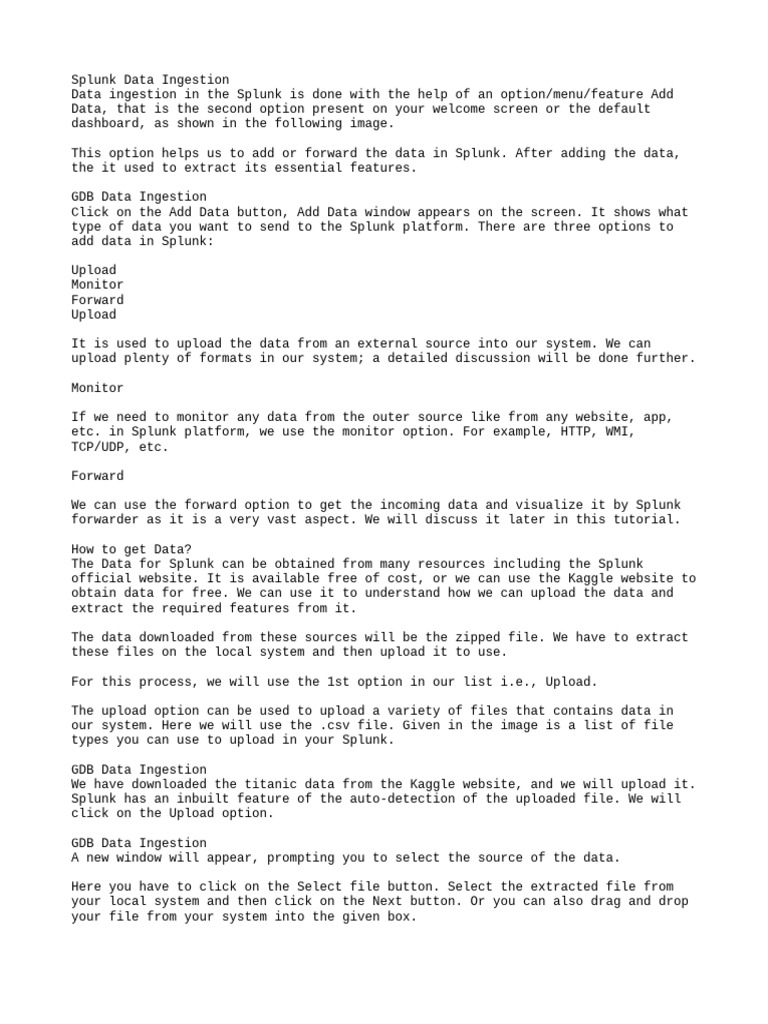 Splunk Data Ingestion
Data ingestion in the Splunk is done with the help of an option/menu/feature Add Data, that is the second option present on your welcome screen or the default dashboard, as shown in the following image.

This option helps us to add or forward the data in Splunk. After adding the data, the it used to extract its essential features.

GDB Data Ingestion
Click on the Add Data button, Add Data window appears on the screen. It shows what type of data you want to send to the Splunk platform. There are three options to add data in Splunk:

Upload
Monitor
Forward
Upload

It is used to upload the data from an external source into our system. We can upload plenty of formats in our system; a detailed discussion will be done further.

Monitor

If we need to monitor any data from the outer source like from any website, app, etc. in Splunk platform, we use the monitor option. For example, HTTP, WMI, TCP/UDP, etc.

Forward

We can use the forward option to get the incoming data and visualize it by Splunk forwarder as it is a very vast aspect. We will discuss it later in this tutorial.

How to get Data?
The Data for Splunk can be obtained from many resources including the Splunk official website. It is available free of cost, or we can use the Kaggle website to obtain data for free. We can use it to understand how we can upload the data and extract the required features from it.

The data downloaded from these sources will be the zipped file. We have to extract these files on the local system and then upload it to use.

For this process, we will use the 1st option in our list i.e., Upload.

The upload option can be used to upload a variety of files that contains data in our system. Here we will use the .csv file. Given in the image is a list of file types you can use to upload in your Splunk.

GDB Data Ingestion
We have downloaded the titanic data from the Kaggle website, and we will upload it. Splunk has an inbuilt feature of the auto-detection of the uploaded file. We will click on the Upload option.

GDB Data Ingestion
A new window will appear, prompting you to select the source of the data.

Here you have to click on the Select file button. Select the extracted file from your local system and then click on the Next button. Or you can also drag and drop your file from your system into the given box.